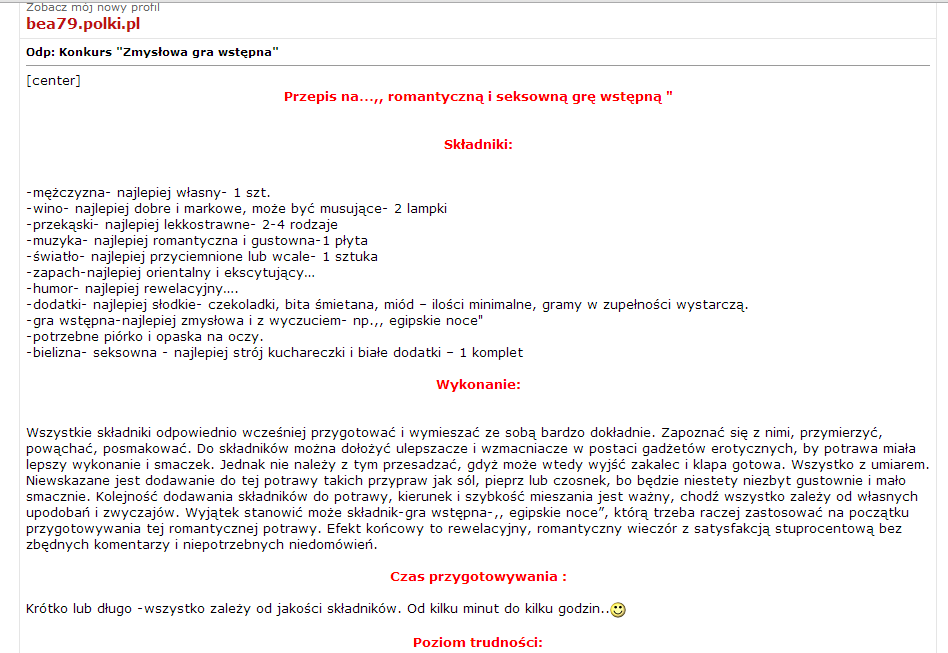 Zobacz mój nowy profil
bea79.polki.pl

Odp: Konkurs "Zmysłowa gra wstępna"

[center]
Przepis na...,, romantyczną i seksowną grę wstępną "

Składniki:

-mężczyzna- najlepiej własny- 1 szt.
-wino- najlepiej dobre i markowe, może być musujące- 2 lampki
-przekąski- najlepiej lekkostrawne- 2-4 rodzaje
-muzyka- najlepiej romantyczna i gustowna-1 płyta
-światło- najlepiej przyciemnione lub wcale- 1 sztuka
-zapach-najlepiej orientalny i ekscytujący...
-humor- najlepiej rewelacyjny....
-dodatki- najlepiej słodkie- czekoladki, bita śmietana, miód – ilości minimalne, gramy w zupełności wystarczą.
-gra wstępna-najlepiej zmysłowa i z wyczuciem- np.,, egipskie noce"
-potrzebne piórko i opaska na oczy.
-bielizna- seksowna - najlepiej strój kuchareczki i białe dodatki – 1 komplet

Wykonanie:

Wszystkie składniki odpowiednio wcześniej przygotować i wymieszać ze sobą bardzo dokładnie. Zapoznać się z nimi, przymierzyć, powąchać, posmakować. Do składników można dołożyć ulepszacze i wzmacniacze w postaci gadżetów erotycznych, by potrawa miała lepszy wykonanie i smaczek. Jednak nie należy z tym przesadzać, gdyż może wtedy wyjść zakalec i klapa gotowa. Wszystko z umiarem. Niewskazane jest dodawanie do tej potrawy takich przypraw jak sól, pieprz lub czosnek, bo będzie niestety niezbyt gustownie i mało smacznie. Kolejność dodawania składników do potrawy, kierunek i szybkość mieszania jest ważny, chodź wszystko zależy od własnych upodobań i zwyczajów. Wyjątek stanowić może składnik-gra wstępna-,, egipskie noce", którą trzeba raczej zastosować na początku przygotowywania tej romantycznej potrawy. Efekt końcowy to rewelacyjny, romantyczny wieczór z satysfakcją stuprocentową bez zbędnych komentarzy i niepotrzebnych niedomówień.

Czas przygotowywania :

Krótko lub długo -wszystko zależy od jakości składników. Od kilku minut do kilku godzin..

Poziom trudności: